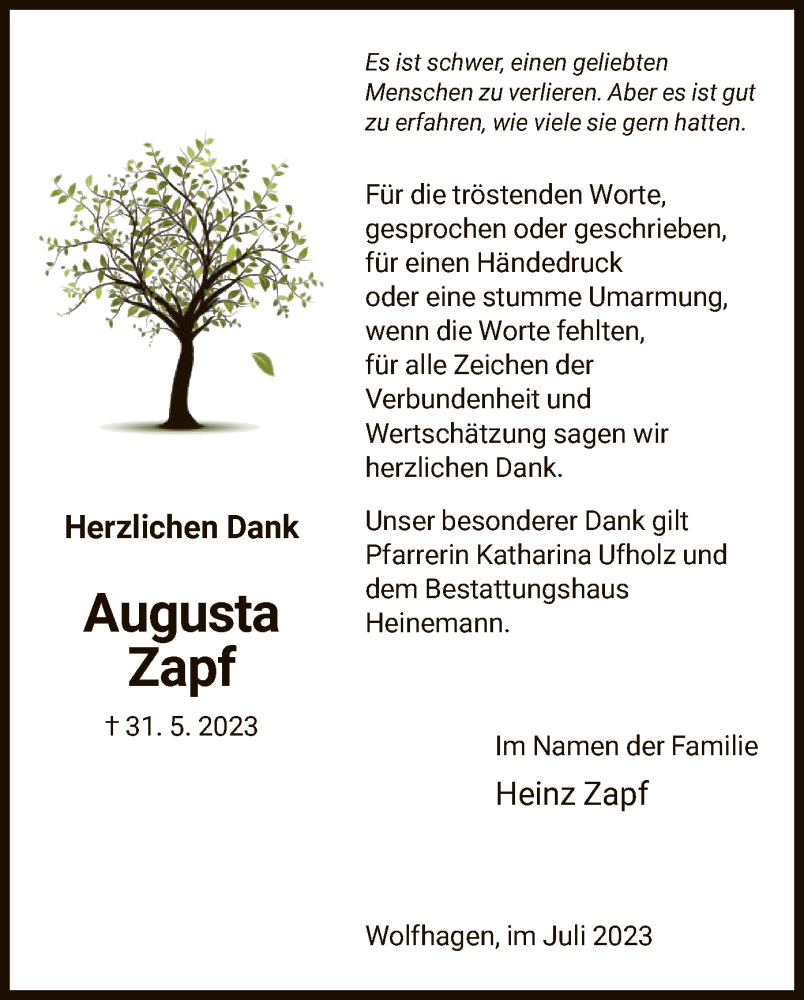 Herzlichen Dank

Augusta
Zapf

† 31. 5. 2023

Es ist schwer, einen geliebten Menschen zu verlieren. Aber es ist gut zu erfahren, wie viele sie gern hatten.

Für die tröstenden Worte,
gesprochen oder geschrieben,
für einen Händedruck
oder eine stumme Umarmung,
wenn die Worte fehlten,
für alle Zeichen der
Verbundenheit und
Wertschätzung sagen wir
herzlichen Dank.

Unser besonderer Dank gilt Pfarrerin Katharina Ufholz und dem Bestattungshaus Heinemann.

Im Namen der Familie
Heinz Zapf

Wolfhagen, im Juli 2023